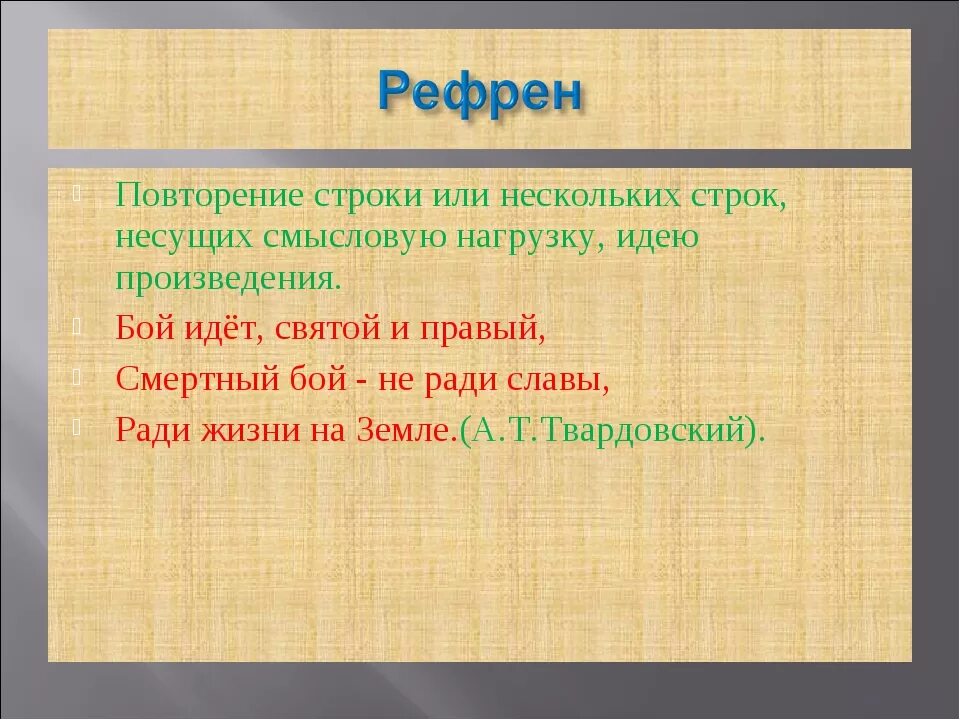 Рефрен

Повторение строки или нескольких строк, несущих смысловую нагрузку, идею произведения.

Бой идёт, святой и правый,

Смертный бой - не ради славы,

Ради жизни на Земле.(А.Т.Твардовский).